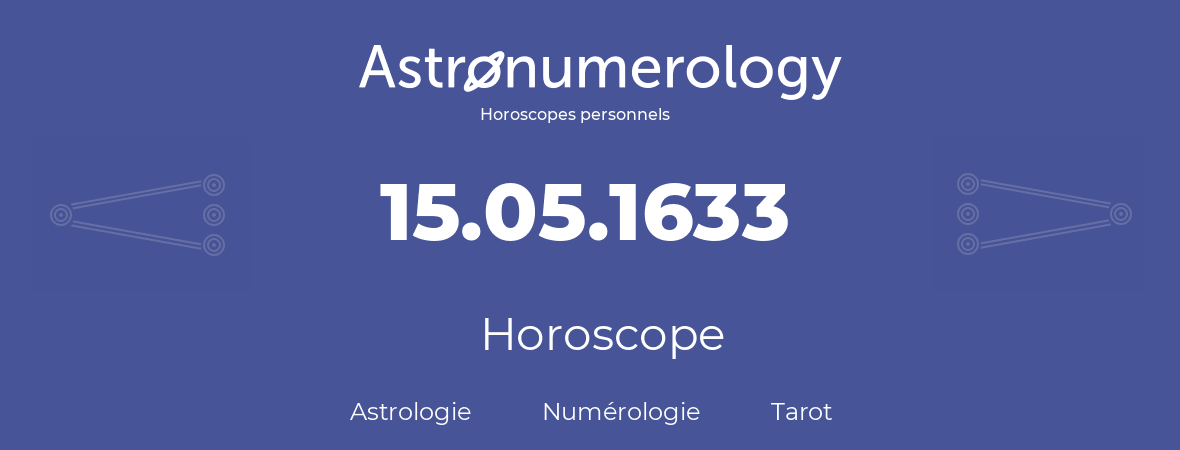 Astronumerology
Horoscopes personnels

15.05.1633

Horoscope

Astrologie Numérologie Tarot